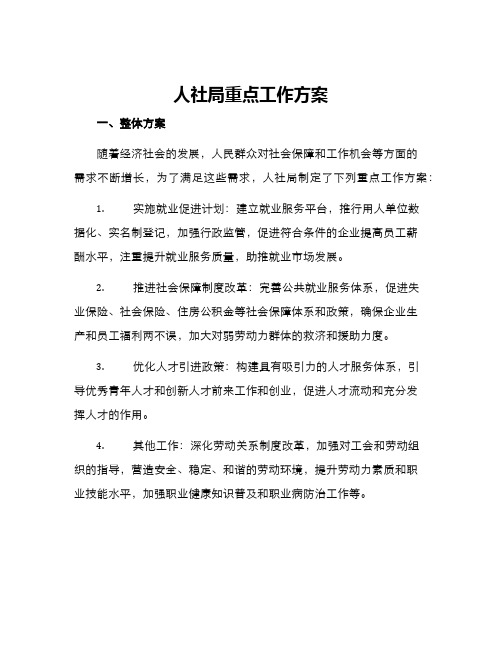 人社局重点工作方案

一、整体方案

随着经济社会的发展，人民群众对社会保障和工作机会等方面的需求不断增长，为了满足这些需求，人社局制定了下列重点工作方案：

1. 实施就业促进计划：建立就业服务平台，推行用人单位数据化、实名制登记，加强行政监管，促进符合条件的企业提高员工薪酬水平，注重提升就业服务质量，助推就业市场发展。

2. 推进社会保障制度改革：完善公共就业服务体系，促进失业保险、社会保险、住房公积金等社会保障体系和政策，确保企业生产和员工福利两不误，加大对弱劳动力群体的救济和援助力度。

3. 优化人才引进政策：构建具有吸引力的人才服务体系，引导优秀青年人才和创新人才前来工作和创业，促进人才流动和充分发挥人才的作用。

4. 其他工作：深化劳动关系制度改革，加强对工会和劳动组织的指导，营造安全、稳定、和谐的劳动环境，提升劳动力素质和职业技能水平，加强职业健康知识普及和职业病防治工作等。